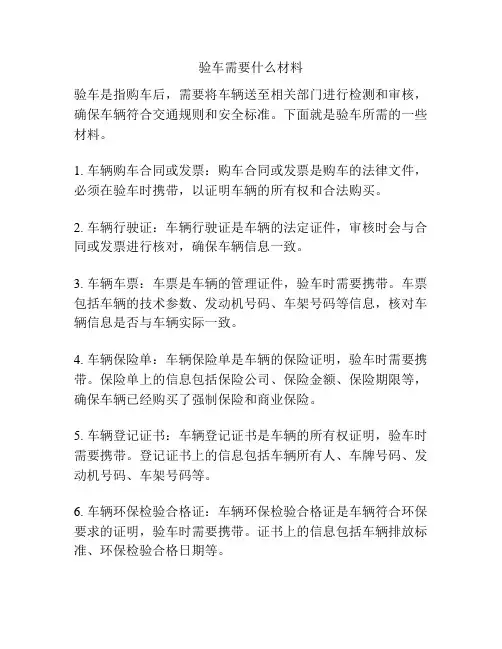 验车需要什么材料

验车是指购车后，需要将车辆送至相关部门进行检测和审核，确保车辆符合交通规则和安全标准。下面就是验车所需的一些材料。

1. 车辆购车合同或发票：购车合同或发票是购车的法律文件，必须在验车时携带，以证明车辆的所有权和合法购买。

2. 车辆行驶证：车辆行驶证是车辆的法定证件，审核时会与合同或发票进行核对，确保车辆信息一致。

3. 车辆车票：车票是车辆的管理证件，验车时需要携带。车票包括车辆的技术参数、发动机号码、车架号码等信息，核对车辆信息是否与车辆实际一致。

4. 车辆保险单：车辆保险单是车辆的保险证明，验车时需要携带。保险单上的信息包括保险公司、保险金额、保险期限等，确保车辆已经购买了强制保险和商业保险。

5. 车辆登记证书：车辆登记证书是车辆的所有权证明，验车时需要携带。登记证书上的信息包括车辆所有人、车牌号码、发动机号码、车架号码等。

6. 车辆环保检验合格证：车辆环保检验合格证是车辆符合环保要求的证明，验车时需要携带。证书上的信息包括车辆排放标准、环保检验合格日期等。